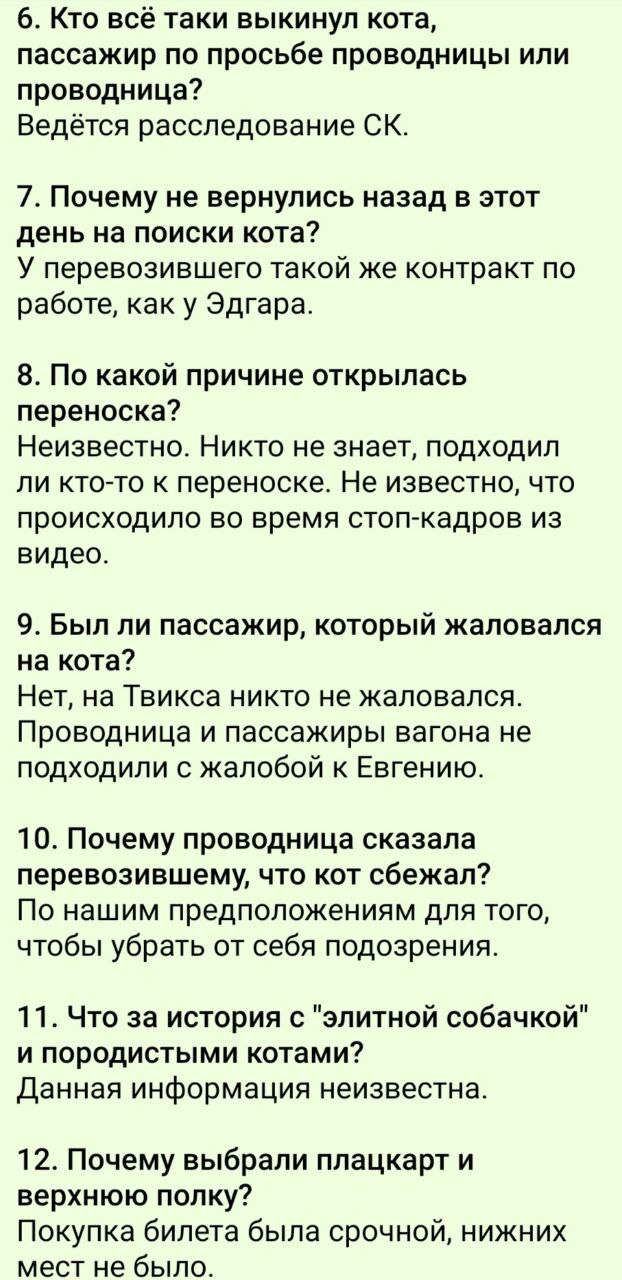 6. Кто всё таки выкинул кота, пассажир по просьбе проводницы или проводница?
Ведётся расследование СК.

7. Почему не вернулись назад в этот день на поиски кота?
У перевозившего такой же контракт по работе, как у Эдгара.

8. По какой причине открылась переноска?
Неизвестно. Никто не знает, подходил ли кто-то к переноске. Не известно, что происходило во время стоп-кадров из видео.

9. Был ли пассажир, который жаловался на кота?
Нет, на Твикса никто не жаловался. Проводница и пассажиры вагона не подходили с жалобой к Евгению.

10. Почему проводница сказала перевозившему, что кот сбежал?
По нашим предположениям для того, чтобы убрать от себя подозрения.

11. Что за история с "элитной собачкой" и породистыми котами?
Данная информация неизвестна.

12. Почему выбрали плацкарт и верхнюю полку?
Покупка билета была срочной, нижних мест не было.